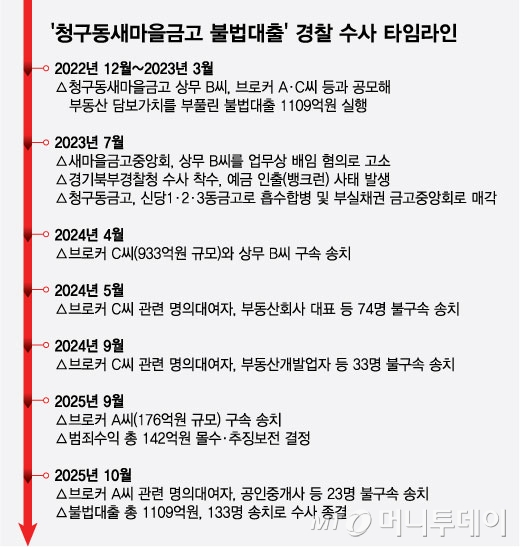 '청구동새마을금고 불법대출' 경찰 수사 타임라인

2022년 12월~2023년 3월
△청구동새마을금고 상무 B씨, 브로커 A·C씨 등과 공모해 부동산 담보가치를 부풀린 불법대출 1109억원 실행

2023년 7월
△새마을금고중앙회, 상무 B씨를 업무상 배임 혐의로 고소
△경기북부경찰청 수사 착수, 예금 인출(뱅크런) 사태 발생
△청구동금고, 신당1·2·3동금고로 흡수합병 및 부실채권 금고중앙회로 매각

2024년 4월
△브로커 C씨(933억원 규모)와 상무 B씨 구속 송치

2024년 5월
△브로커 C씨 관련 명의대여자, 부동산회사 대표 등 74명 불구속 송치

2024년 9월
△브로커 C씨 관련 명의대여자, 부동산개발업자 등 33명 불구속 송치

2025년 9월
△브로커 A씨(176억원 규모) 구속 송치
△범죄수익 총 142억원 몰수·추징보전 결정

2025년 10월
△브로커 A씨 관련 명의대여자, 공인중개사 등 23명 불구속 송치
△불법대출 총 1109억원, 133명 송치로 수사 종결

MT 머니투데이